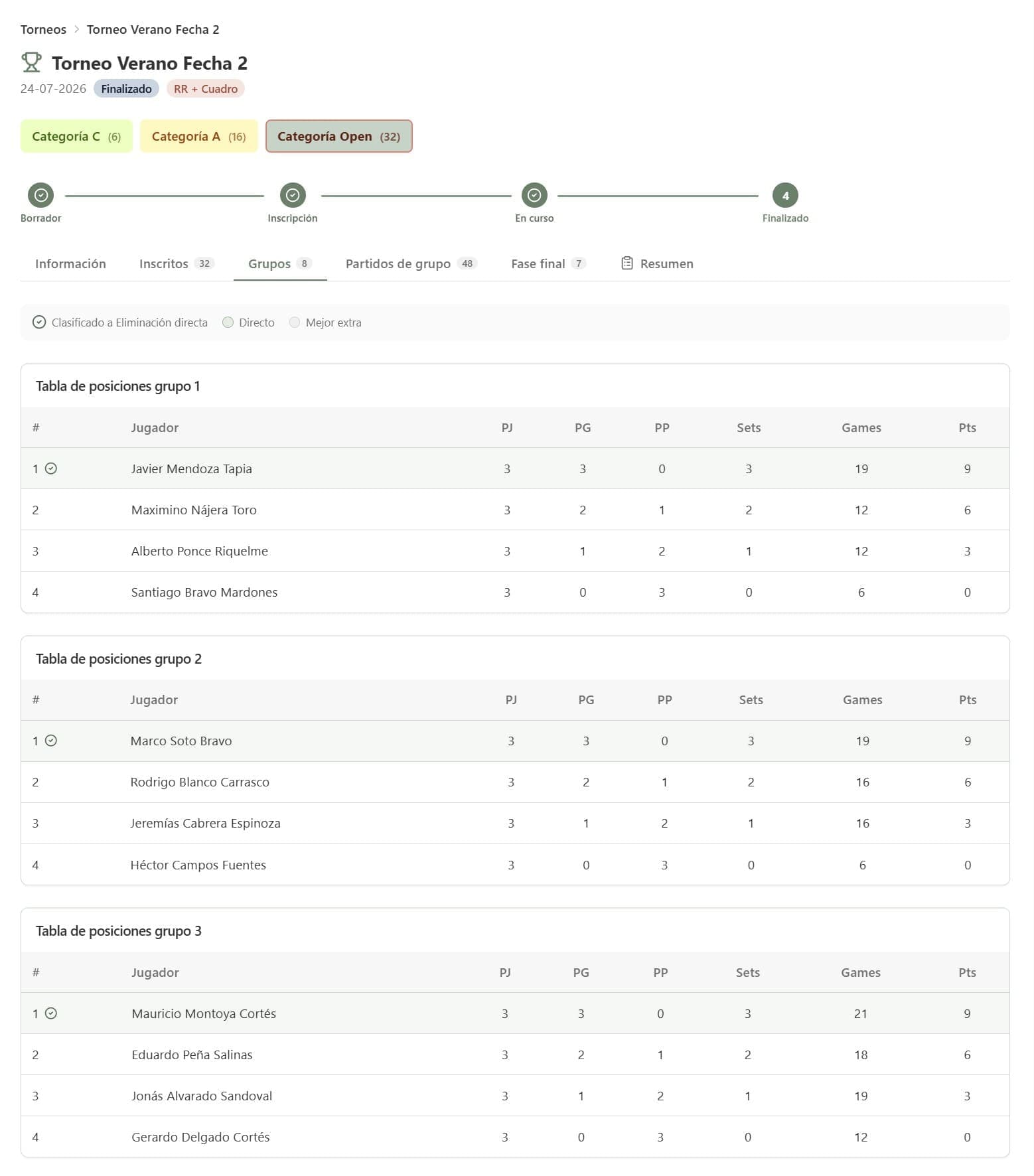 Torneos > Torneo Verano Fecha 2

Torneo Verano Fecha 2

24-07-2026 Finalizado RR + Cuadro

Categoría C (6) Categoría A (16) Categoría Open (32)

Borrador Inscripción En curso 4 Finalizado

Información Inscritos 32 Grupos 8 Partidos de grupo 48 Fase final 7 Resumen

Clasificado a Eliminación directa Directo Mejor extra

Tabla de posiciones grupo 1

| # | Jugador | PJ | PG | PP | Sets | Games | Pts |
|---|---|---|---|---|---|---|---|
| 1 | Javier Mendoza Tapia | 3 | 3 | 0 | 3 | 19 | 9 |
| 2 | Maximino Nájera Toro | 3 | 2 | 1 | 2 | 12 | 6 |
| 3 | Alberto Ponce Riquelme | 3 | 1 | 2 | 1 | 12 | 3 |
| 4 | Santiago Bravo Mardones | 3 | 0 | 3 | 0 | 6 | 0 |

Tabla de posiciones grupo 2

| # | Jugador | PJ | PG | PP | Sets | Games | Pts |
|---|---|---|---|---|---|---|---|
| 1 | Marco Soto Bravo | 3 | 3 | 0 | 3 | 19 | 9 |
| 2 | Rodrigo Blanco Carrasco | 3 | 2 | 1 | 2 | 16 | 6 |
| 3 | Jeremías Cabrera Espinoza | 3 | 1 | 2 | 1 | 16 | 3 |
| 4 | Héctor Campos Fuentes | 3 | 0 | 3 | 0 | 6 | 0 |

Tabla de posiciones grupo 3

| # | Jugador | PJ | PG | PP | Sets | Games | Pts |
|---|---|---|---|---|---|---|---|
| 1 | Mauricio Montoya Cortés | 3 | 3 | 0 | 3 | 21 | 9 |
| 2 | Eduardo Peña Salinas | 3 | 2 | 1 | 2 | 18 | 6 |
| 3 | Jonás Alvarado Sandoval | 3 | 1 | 2 | 1 | 19 | 3 |
| 4 | Gerardo Delgado Cortés | 3 | 0 | 3 | 0 | 12 | 0 |